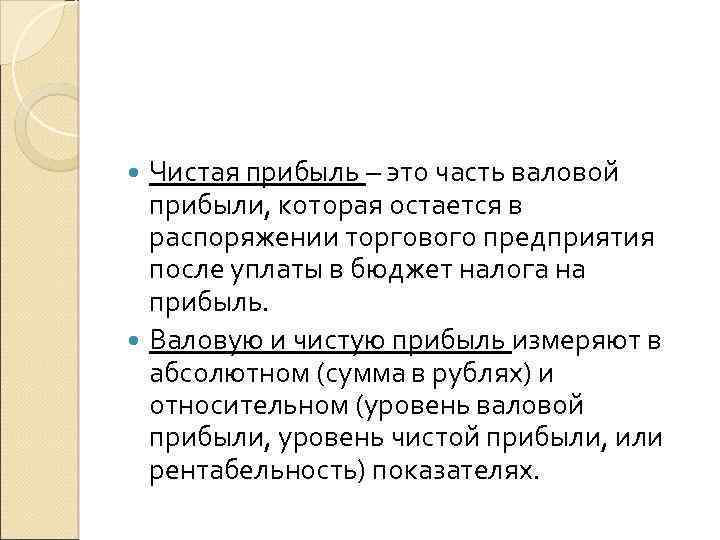 Чистая прибыль – это часть валовой прибыли, которая остается в распоряжении торгового предприятия после уплаты в бюджет налога на прибыль.

Валовую и чистую прибыль измеряют в абсолютном (сумма в рублях) и относительном (уровень валовой прибыли, уровень чистой прибыли, или рентабельность) показателях.